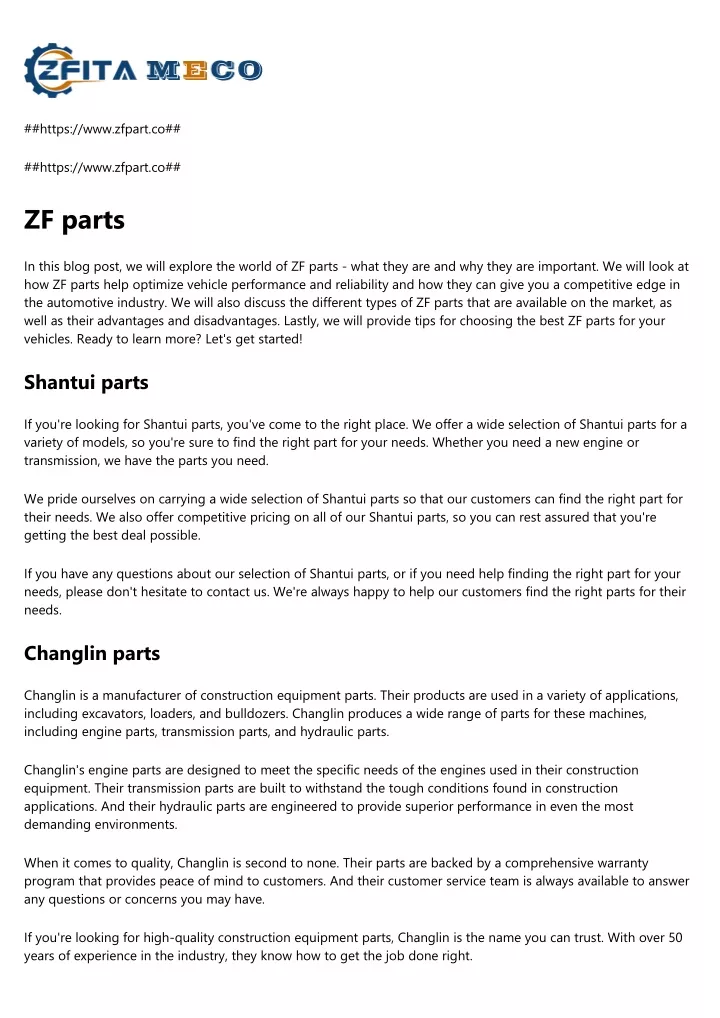 ZFITA MECO

##https://www.zfpart.co##

##https://www.zfpart.co##

ZF parts

In this blog post, we will explore the world of ZF parts - what they are and why they are important. We will look at how ZF parts help optimize vehicle performance and reliability and how they can give you a competitive edge in the automotive industry. We will also discuss the different types of ZF parts that are available on the market, as well as their advantages and disadvantages. Lastly, we will provide tips for choosing the best ZF parts for your vehicles. Ready to learn more? Let's get started!

Shantui parts

If you're looking for Shantui parts, you've come to the right place. We offer a wide selection of Shantui parts for a variety of models, so you're sure to find the right part for your needs. Whether you need a new engine or transmission, we have the parts you need.

We pride ourselves on carrying a wide selection of Shantui parts so that our customers can find the right part for their needs. We also offer competitive pricing on all of our Shantui parts, so you can rest assured that you're getting the best deal possible.

If you have any questions about our selection of Shantui parts, or if you need help finding the right part for your needs, please don't hesitate to contact us. We're always happy to help our customers find the right parts for their needs.

Changlin parts

Changlin is a manufacturer of construction equipment parts. Their products are used in a variety of applications, including excavators, loaders, and bulldozers. Changlin produces a wide range of parts for these machines, including engine parts, transmission parts, and hydraulic parts.

Changlin's engine parts are designed to meet the specific needs of the engines used in their construction equipment. Their transmission parts are built to withstand the tough conditions found in construction applications. And their hydraulic parts are engineered to provide superior performance in even the most demanding environments.

When it comes to quality, Changlin is second to none. Their parts are backed by a comprehensive warranty program that provides peace of mind to customers. And their customer service team is always available to answer any questions or concerns you may have.

If you're looking for high-quality construction equipment parts, Changlin is the name you can trust. With over 50 years of experience in the industry, they know how to get the job done right.